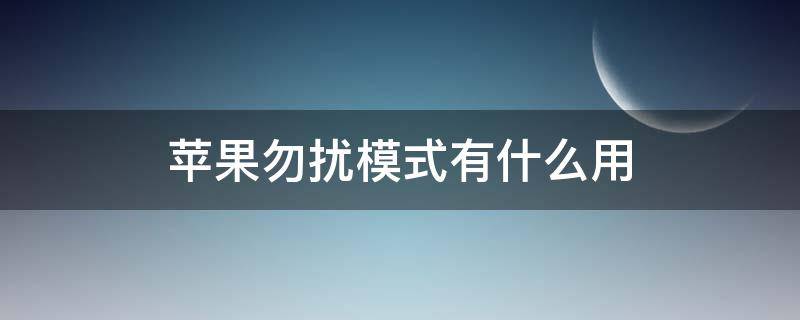 苹果勿扰模式有什么用